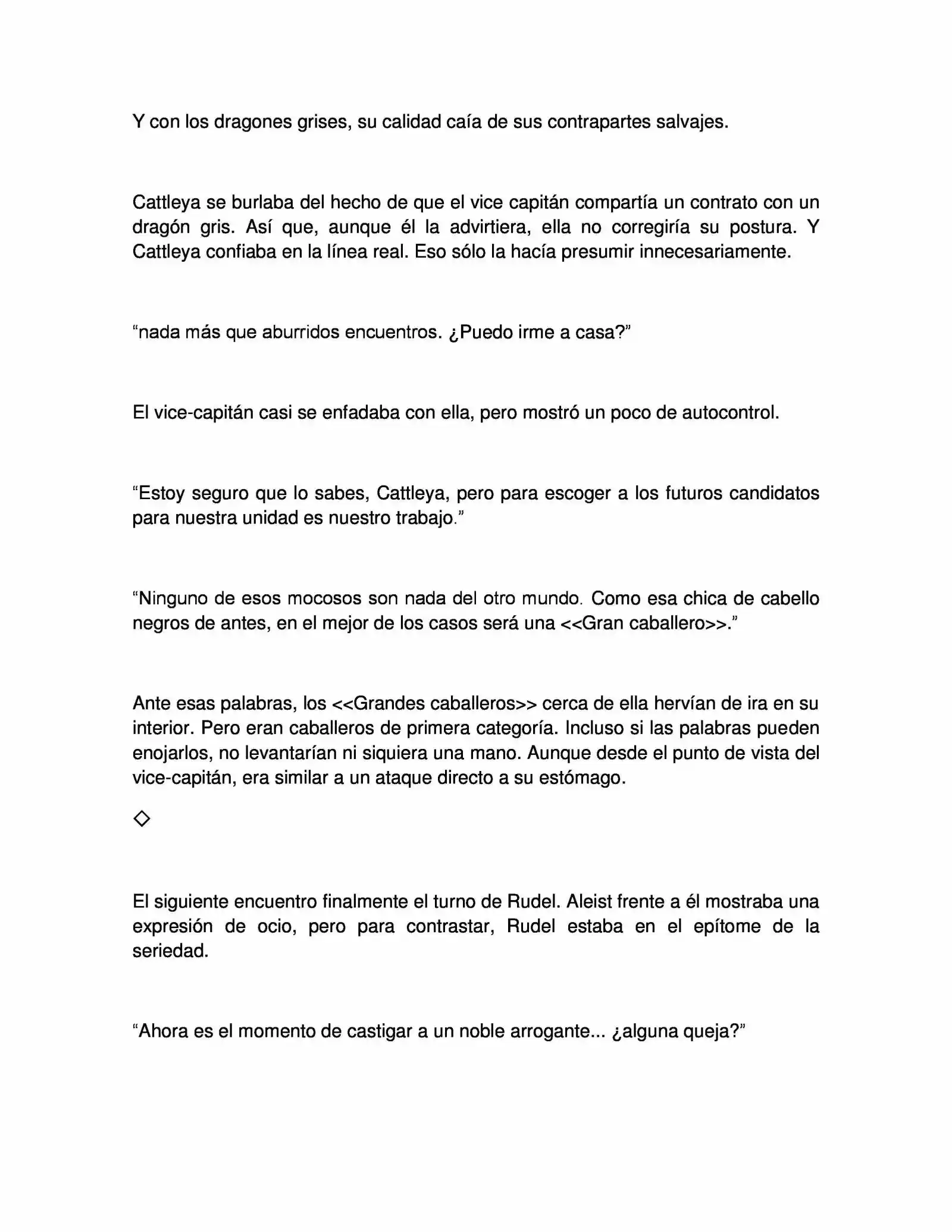 Y con los dragones grises, su calidad caía de sus contrapartes salvajes.

Cattleya se burlaba del hecho de que el vice capitán compartía un contrato con un dragón gris. Así que, aunque él la advirtiera, ella no corregiría su postura. Y Cattleya confiaba en la línea real. Eso sólo la hacía presumir innecesariamente.

“nada más que aburridos encuentros. ¿Puedo irme a casa?”

El vice-capitán casi se enfadaba con ella, pero mostró un poco de autocontrol.

“Estoy seguro que lo sabes, Cattleya, pero para escoger a los futuros candidatos para nuestra unidad es nuestro trabajo.”

“Ninguno de esos mocosos son nada del otro mundo. Como esa chica de cabello negros de antes, en el mejor de los casos será una <<Gran caballero>>.”

Ante esas palabras, los <<Grandes caballeros>> cerca de ella hervían de ira en su interior. Pero eran caballeros de primera categoría. Incluso si las palabras pueden enojarlos, no levantarían ni siquiera una mano. Aunque desde el punto de vista del vice-capitán, era similar a un ataque directo a su estómago.

◇

El siguiente encuentro finalmente el turno de Rudel. Aleist frente a él mostraba una expresión de ocio, pero para contrastar, Rudel estaba en el epítome de la seriedad.

“Ahora es el momento de castigar a un noble arrogante... ¿alguna queja?”